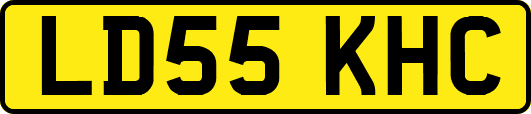 LD55 KHC